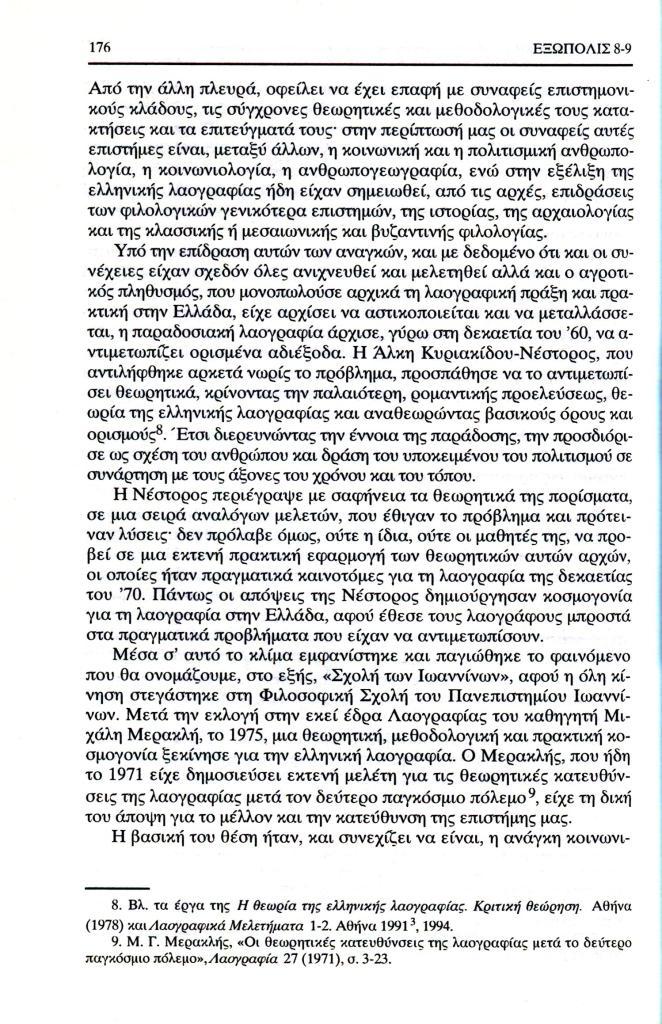 176 ΕΞΩΠΟΛΙΣ 8-9

Από την άλλη πλευρά, οφείλει να έχει επαφή με συναφείς επιστημονικούς κλάδους, τις σύγχρονες θεωρητικές και μεθοδολογικές τους κατακτήσεις και τα επιτεύγματά τους· στην περίπτωσή μας οι συναφείς αυτές επιστήμες είναι, μεταξύ άλλων, η κοινωνική και η πολιτισμική ανθρωπολογία, η κοινωνιολογία, η ανθρωπογεωγραφία, ενώ στην εξέλιξη της ελληνικής λαογραφίας ήδη είχαν σημειωθεί, από τις αρχές, επιδράσεις των φιλολογικών γενικότερα επιστημών, της ιστορίας, της αρχαιολογίας και της κλασσικής ή μεσαιωνικής και βυζαντινής φιλολογίας.

Υπό την επίδραση αυτών των αναγκών, και με δεδομένο ότι και οι συνέχειες είχαν σχεδόν όλες ανιχνευθεί και μελετηθεί αλλά και ο αγροτικός πληθυσμός, που μονοπωλούσε αρχικά τη λαογραφική πράξη και πρακτική στην Ελλάδα, είχε αρχίσει να αστικοποιείται και να μεταλλάσσεται, η παραδοσιακή λαογραφία άρχισε, γύρω στη δεκαετία του '60, να αντιμετωπίζει ορισμένα αδιέξοδα. Η Άλκη Κυριακίδου-Νέστορος, που αντιλήφθηκε αρκετά νωρίς το πρόβλημα, προσπάθησε να το αντιμετωπίσει θεωρητικά, κρίνοντας την παλαιότερη, ρομαντικής προελεύσεως, θεωρία της ελληνικής λαογραφίας και αναθεωρώντας βασικούς όρους και ορισμούς$^8$. Έτσι διερευνώντας την έννοια της παράδοσης, την προσδιόρισε ως σχέση του ανθρώπου και δράση του υποκειμένου του πολιτισμού σε συνάρτηση με τους άξονες του χρόνου και του τόπου.

Η Νέστορος περιέγραψε με σαφήνεια τα θεωρητικά της πορίσματα, σε μια σειρά αναλόγων μελετών, που έθιγαν το πρόβλημα και πρότειναν λύσεις· δεν πρόλαβε όμως, ούτε η ίδια, ούτε οι μαθητές της, να προβεί σε μια εκτενή πρακτική εφαρμογή των θεωρητικών αυτών αρχών, οι οποίες ήταν πραγματικά καινοτόμες για τη λαογραφία της δεκαετίας του '70. Πάντως οι απόψεις της Νέστορος δημιούργησαν κοσμογονία για τη λαογραφία στην Ελλάδα, αφού έθεσε τους λαογράφους μπροστά στα πραγματικά προβλήματα που είχαν να αντιμετωπίσουν.

Μέσα σ' αυτό το κλίμα εμφανίστηκε και παγιώθηκε το φαινόμενο που θα ονομάζουμε, στο εξής, «Σχολή των Ιωαννίνων», αφού η όλη κίνηση στεγάστηκε στη Φιλοσοφική Σχολή του Πανεπιστημίου Ιωαννίνων. Μετά την εκλογή στην εκεί έδρα Λαογραφίας του καθηγητή Μιχάλη Μερακλή, το 1975, μια θεωρητική, μεθοδολογική και πρακτική κοσμογονία ξεκίνησε για την ελληνική λαογραφία. Ο Μερακλής, που ήδη το 1971 είχε δημοσιεύσει εκτενή μελέτη για τις θεωρητικές κατευθύνσεις της λαογραφίας μετά τον δεύτερο παγκόσμιο πόλεμο$^9$, είχε τη δική του άποψη για το μέλλον και την κατεύθυνση της επιστήμης μας.

Η βασική του θέση ήταν, και συνεχίζει να είναι, η ανάγκη κοινωνι-

8. Βλ. τα έργα της Η θεωρία της ελληνικής λαογραφίας. Κριτική θεώρηση. Αθήνα (1978) και Λαογραφικά Μελετήματα 1-2. Αθήνα 1991$^3$, 1994.
9. Μ. Γ. Μερακλής, «Οι θεωρητικές κατευθύνσεις της λαογραφίας μετά το δεύτερο παγκόσμιο πόλεμο», Λαογραφία 27 (1971), σ. 3-23.